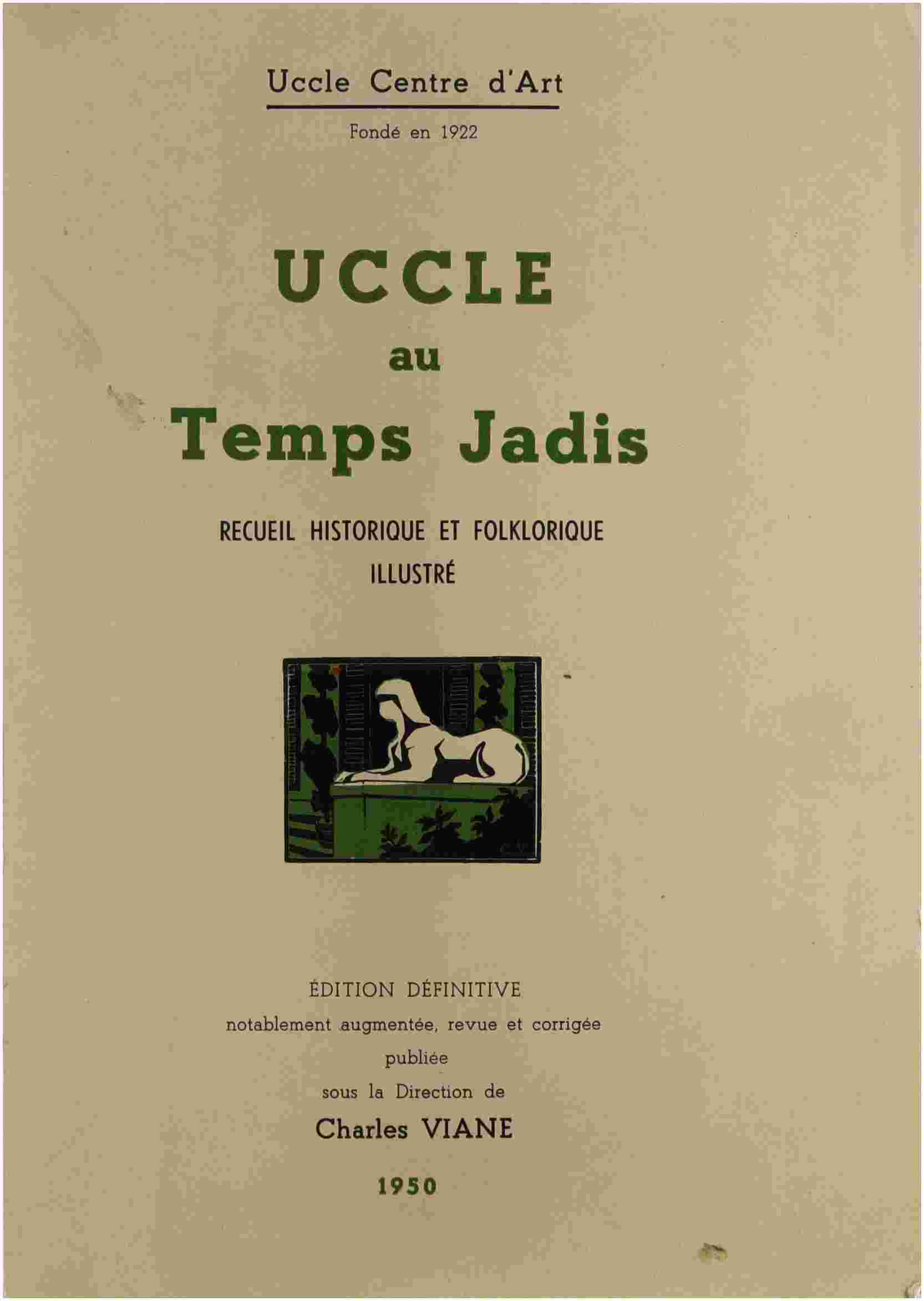 Uccle Centre d'Art

Fondé en 1922

UCCLE

au

Temps Jadis

RECUEIL HISTORIQUE ET FOLKLORIQUE ILLUSTRÉ

ÉDITION DÉFINITIVE

notablement augmentée, revue et corrigée

publiée

sous la Direction de

Charles VIANE

1950